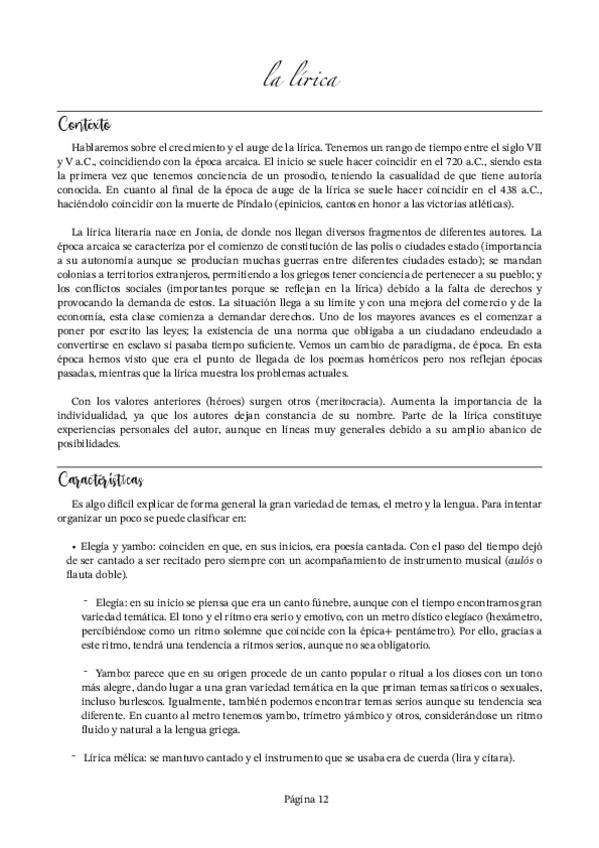 la lírica

Contexto

Hablaremos sobre el crecimiento y el auge de la lírica. Tenemos un rango de tiempo entre el siglo VII y V a.C., coincidiendo con la época arcaica. El inicio se suele hacer coincidir en el 720 a.C., siendo esta la primera vez que tenemos conciencia de un prosodio, teniendo la casualidad de que tiene autoría conocida. En cuanto al final de la época de auge de la lírica se suele hacer coincidir en el 438 a.C., haciéndolo coincidir con la muerte de Píndalo (epinicios, cantos en honor a las victorias atléticas).

La lírica literaria nace en Jonia, de donde nos llegan diversos fragmentos de diferentes autores. La época arcaica se caracteriza por el comienzo de constitución de las polis o ciudades estado (importancia a su autonomía aunque se producían muchas guerras entre diferentes ciudades estado); se mandan colonias a territorios extranjeros, permitiendo a los griegos tener conciencia de pertenecer a su pueblo; y los conflictos sociales (importantes porque se reflejan en la lírica) debido a la falta de derechos y provocando la demanda de estos. La situación llega a su límite y con una mejora del comercio y de la economía, esta clase comienza a demandar derechos. Uno de los mayores avances es el comenzar a poner por escrito las leyes; la existencia de una norma que obligaba a un ciudadano endeudado a convertirse en esclavo si pasaba tiempo suficiente. Vemos un cambio de paradigma, de época. En esta época hemos visto que era el punto de llegada de los poemas homéricos pero nos reflejan épocas pasadas, mientras que la lírica muestra los problemas actuales.

Con los valores anteriores (héroes) surgen otros (meritocracia). Aumenta la importancia de la individualidad, ya que los autores dejan constancia de su nombre. Parte de la lírica constituye experiencias personales del autor, aunque en líneas muy generales debido a su amplio abanico de posibilidades.

Características

Es algo difícil explicar de forma general la gran variedad de temas, el metro y la lengua. Para intentar organizar un poco se puede clasificar en:

• Elegía y yambo: coinciden en que, en sus inicios, era poesía cantada. Con el paso del tiempo dejó de ser cantado a ser recitado pero siempre con un acompañamiento de instrumento musical (aulós o flauta doble).

- Elegía: en su inicio se piensa que era un canto fúnebre, aunque con el tiempo encontramos gran variedad temática. El tono y el ritmo era serio y emotivo, con un metro dístico elegíaco (hexámetro, percibiéndose como un ritmo solemne que coincide con la épica+ pentámetro). Por ello, gracias a este ritmo, tendrá una tendencia a ritmos serios, aunque no sea obligatorio.

- Yambo: parece que en su origen procede de un canto popular o ritual a los dioses con un tono más alegre, dando lugar a una gran variedad temática en la que priman temas satíricos o sexuales, incluso burlescos. Igualmente, también podemos encontrar temas serios aunque su tendencia sea diferente. En cuanto al metro tenemos yambo, trímetro yámbico y otros, considerándose un ritmo fluido y natural a la lengua griega.

- Lírica mélica: se mantuvo cantado y el instrumento que se usaba era de cuerda (lira y cítara).

Página 12